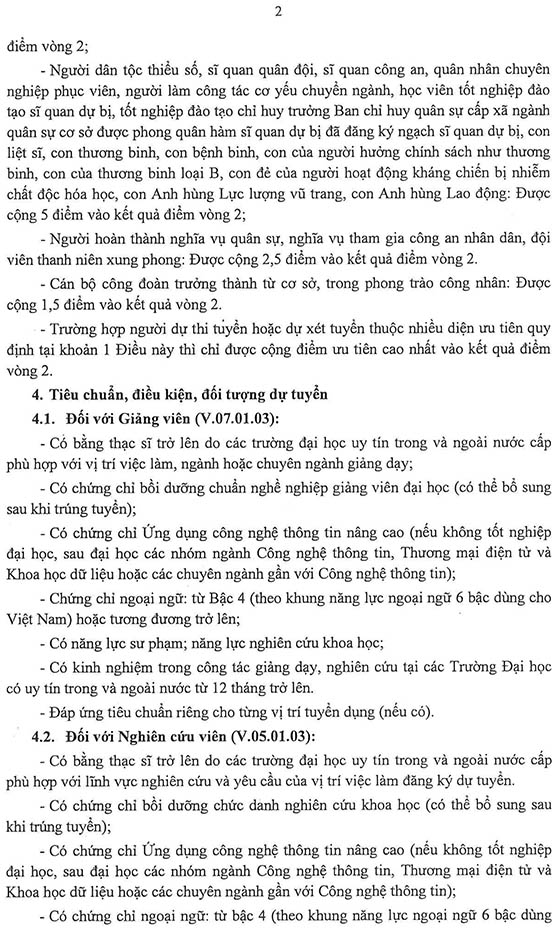 2

điểm vòng 2;

- Người dân tộc thiểu số, sĩ quan quân đội, sĩ quan công an, quân nhân chuyên nghiệp phục viên, người làm công tác cơ yếu chuyển ngành, học viên tốt nghiệp đào tạo sĩ quan dự bị, tốt nghiệp đào tạo chỉ huy trưởng Ban chỉ huy quân sự cấp xã ngành quân sự cơ sở được phong quân hàm sĩ quan dự bị đã đăng ký ngạch sĩ quan dự bị, con liệt sĩ, con thương binh, con bệnh binh, con của người hưởng chính sách như thương binh, con của thương binh loại B, con đẻ của người hoạt động kháng chiến bị nhiễm chất độc hóa học, con Anh hùng Lực lượng vũ trang, con Anh hùng Lao động: Được cộng 5 điểm vào kết quả điểm vòng 2;

- Người hoàn thành nghĩa vụ quân sự, nghĩa vụ tham gia công an nhân dân, đội viên thanh niên xung phong: Được cộng 2,5 điểm vào kết quả điểm vòng 2.

- Cán bộ công đoàn trưởng thành từ cơ sở, trong phong trào công nhân: Được cộng 1,5 điểm vào kết quả vòng 2.

- Trường hợp người dự thi tuyển hoặc dự xét tuyển thuộc nhiều diện ưu tiên quy định tại khoản 1 Điều này thì chỉ được cộng điểm ưu tiên cao nhất vào kết quả điểm vòng 2.

4. Tiêu chuẩn, điều kiện, đối tượng dự tuyển

4.1. Đối với Giảng viên (V.07.01.03):

- Có bằng thạc sĩ trở lên do các trường đại học uy tín trong và ngoài nước cấp phù hợp với vị trí việc làm, ngành hoặc chuyên ngành giảng dạy;

- Có chứng chỉ bồi dưỡng chuẩn nghề nghiệp giảng viên đại học (có thể bổ sung sau khi trúng tuyển);

- Có chứng chỉ Ứng dụng công nghệ thông tin nâng cao (nếu không tốt nghiệp đại học, sau đại học các nhóm ngành Công nghệ thông tin, Thương mại điện tử và Khoa học dữ liệu hoặc các chuyên ngành gần với Công nghệ thông tin);

- Chứng chỉ ngoại ngữ: từ Bậc 4 (theo khung năng lực ngoại ngữ 6 bậc dùng cho Việt Nam) hoặc tương đương trở lên;

- Có năng lực sư phạm; năng lực nghiên cứu khoa học;

- Có kinh nghiệm trong công tác giảng dạy, nghiên cứu tại các Trường Đại học có uy tín trong và ngoài nước từ 12 tháng trở lên.

- Đáp ứng tiêu chuẩn riêng cho từng vị trí tuyển dụng (nếu có).

4.2. Đối với Nghiên cứu viên (V.05.01.03):

- Có bằng thạc sĩ trở lên do các trường đại học uy tín trong và ngoài nước cấp phù hợp với lĩnh vực nghiên cứu và yêu cầu của vị trí việc làm đăng ký dự tuyển.

- Có chứng chỉ bồi dưỡng chức danh nghiên cứu khoa học (có thể bổ sung sau khi trúng tuyển);

- Có chứng chỉ Ứng dụng công nghệ thông tin nâng cao (nếu không tốt nghiệp đại học, sau đại học các nhóm ngành Công nghệ thông tin, Thương mại điện tử và Khoa học dữ liệu hoặc các chuyên ngành gần với Công nghệ thông tin);

- Có chứng chỉ ngoại ngữ: từ bậc 4 (theo khung năng lực ngoại ngữ 6 bậc dùng